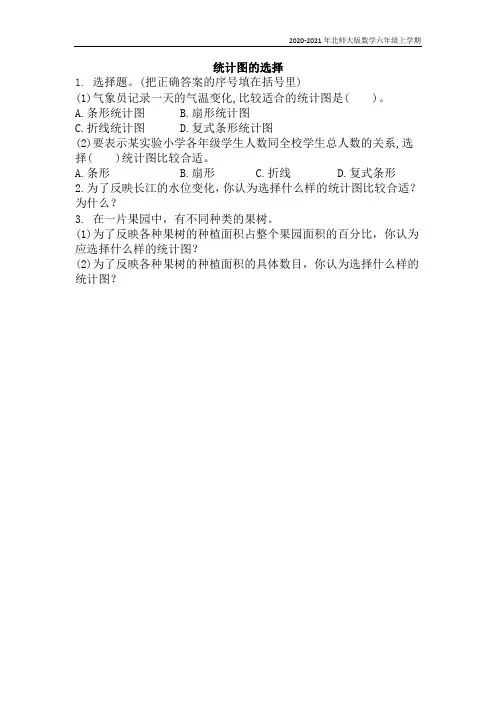 2020-2021年北师大版数学六年级上学期

统计图的选择

1. 选择题。(把正确答案的序号填在括号里)

(1)气象员记录一天的气温变化,比较适合的统计图是(    )。

A.条形统计图 B.扇形统计图

C.折线统计图 D.复式条形统计图

(2)要表示某实验小学各年级学生人数同全校学生总人数的关系,选择(    )统计图比较合适。

A.条形 B.扇形 C.折线 D.复式条形

2.为了反映长江的水位变化,你认为选择什么样的统计图比较合适?为什么?

3. 在一片果园中,有不同种类的果树。

(1)为了反映各种果树的种植面积占整个果园面积的百分比,你认为应选择什么样的统计图?

(2)为了反映各种果树的种植面积的具体数目,你认为选择什么样的统计图?